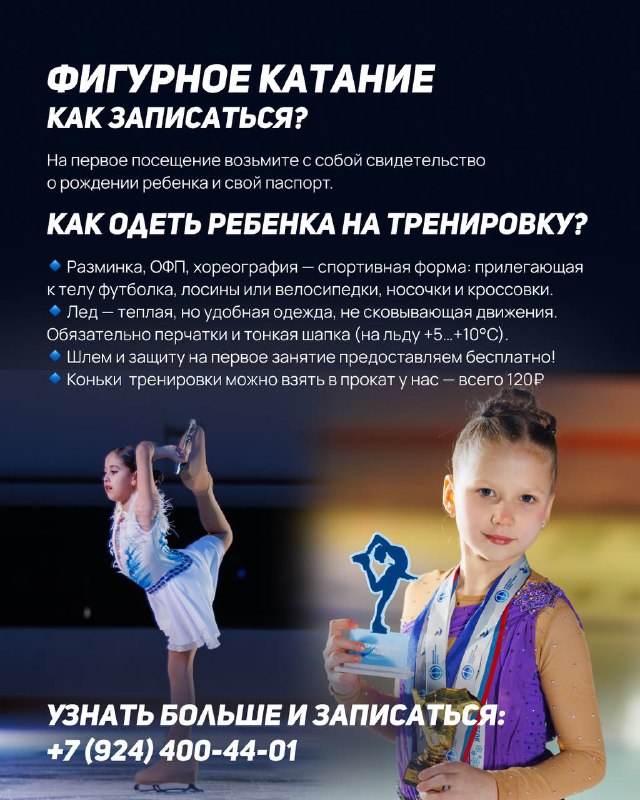 ФИГУРНОЕ КАТАНИЕ
КАК ЗАПИСАТЬСЯ?

На первое посещение возьмите с собой свидетельство о рождении ребенка и свой паспорт.

КАК ОДЕТЬ РЕБЕНКА НА ТРЕНИРОВКУ?

🔹 Разминка, ОФП, хореография — спортивная форма: прилегающая к телу футболка, лосины или велосипедки, носочки и кроссовки.
🔹 Лед — теплая, но удобная одежда, не сковывающая движения. Обязательно перчатки и тонкая шапка (на льду +5...+10°C).
🔹 Шлем и защиту на первое занятие предоставляем бесплатно!
🔹 Коньки тренировки можно взять в прокат у нас — всего 120₽

УЗНАТЬ БОЛЬШЕ И ЗАПИСАТЬСЯ:
+7 (924) 400-44-01